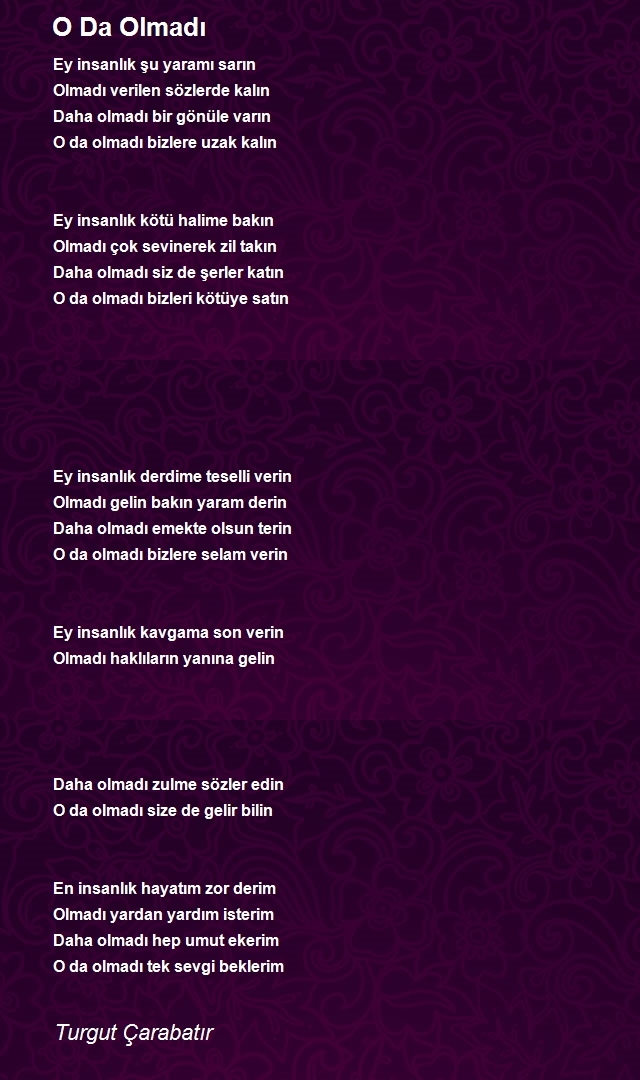 O Da Olmadı

Ey insanlık şu yaramı sarın
Olmadı verilen sözlerde kalın
Daha olmadı bir gönüle varın
O da olmadı bizlere uzak kalın

Ey insanlık kötü halime bakın
Olmadı çok sevinerek zil takın
Daha olmadı siz de şerler katın
O da olmadı bizleri kötüye satın

Ey insanlık derdime teselli verin
Olmadı gelin bakın yaram derin
Daha olmadı emekte olsun terin
O da olmadı bizlere selam verin

Ey insanlık kavgama son verin
Olmadı haklıların yanına gelin

Daha olmadı zulme sözler edin
O da olmadı size de gelir bilin

En insanlık hayatım zor derim
Olmadı yardan yardım isterim
Daha olmadı hep umut ekerim
O da olmadı tek sevgi beklerim

Turgut Çarabatır